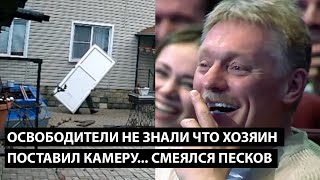 ОСВОБОДИТЕЛИ НЕ ЗНАЛИ ЧТО ХОЗЯИН ПОСТАВИЛ КАМЕРУ... СМЕЯЛСЯ ПЕСКОВ